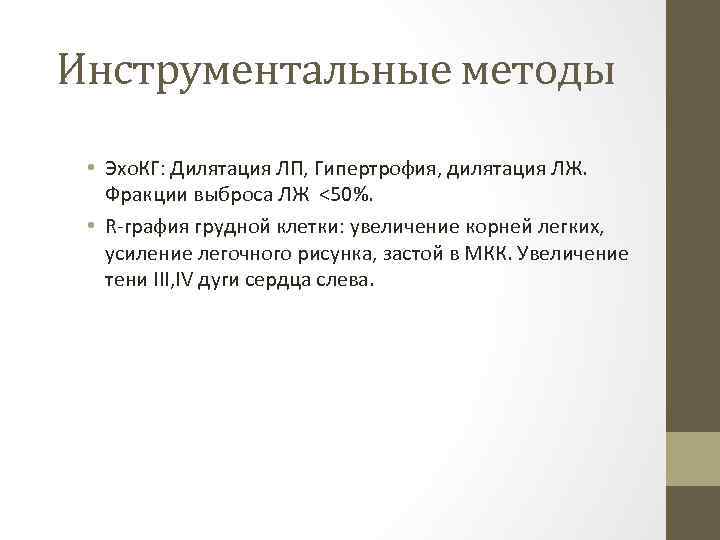 Инструментальные методы

• ЭхоКГ: Дилятация ЛП, Гипертрофия, дилятация ЛЖ. Фракции выброса ЛЖ <50%.

• R-графия грудной клетки: увеличение корней легких, усиление легочного рисунка, застой в МКК. Увеличение тени III,IV дуги сердца слева.